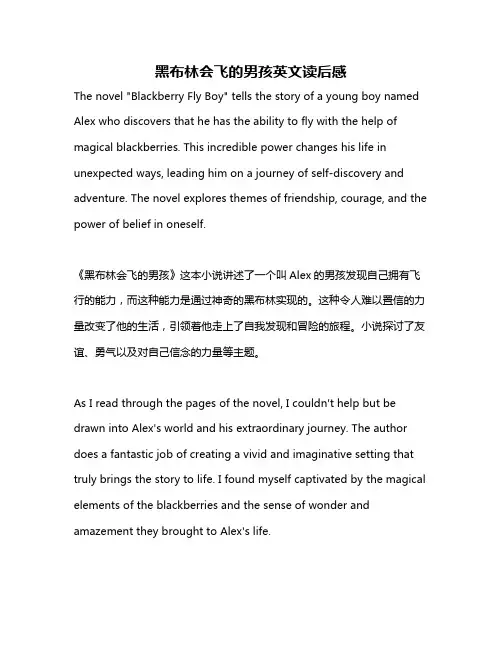 黑布林会飞的男孩英文读后感

The novel "Blackberry Fly Boy" tells the story of a young boy named Alex who discovers that he has the ability to fly with the help of magical blackberries. This incredible power changes his life in unexpected ways, leading him on a journey of self-discovery and adventure. The novel explores themes of friendship, courage, and the power of belief in oneself.

《黑布林会飞的男孩》这本小说讲述了一个叫 Alex 的男孩发现自己拥有飞行的能力，而这种能力是通过神奇的黑布林实现的。这种令人难以置信的力量改变了他的生活，引领着他走上了自我发现和冒险的旅程。小说探讨了友谊、勇气以及对自己信念的力量等主题。

As I read through the pages of the novel, I couldn't help but be drawn into Alex's world and his extraordinary journey. The author does a fantastic job of creating a vivid and imaginative setting that truly brings the story to life. I found myself captivated by the magical elements of the blackberries and the sense of wonder and amazement they brought to Alex's life.